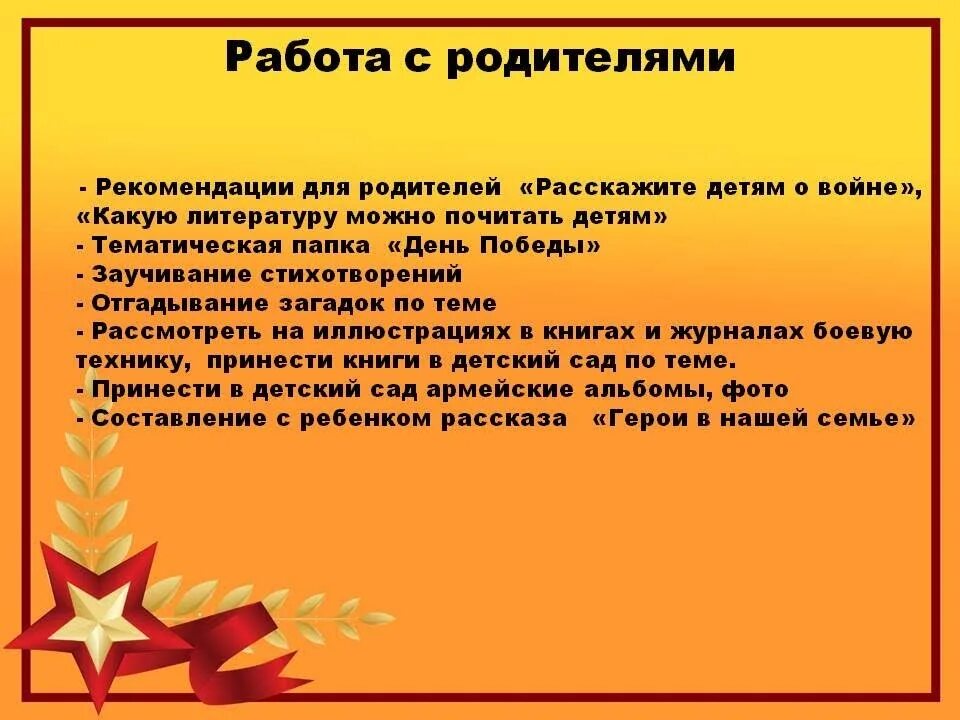 Работа с родителями

- Рекомендации для родителей «Расскажите детям о войне», «Какую литературу можно почитать детям»
- Тематическая папка «День Победы»
- Заучивание стихотворений
- Отгадывание загадок по теме
- Рассмотреть на иллюстрациях в книгах и журналах боевую технику, принести книги в детский сад по теме.
- Принести в детский сад армейские альбомы, фото
- Составление с ребенком рассказа «Герои в нашей семье»